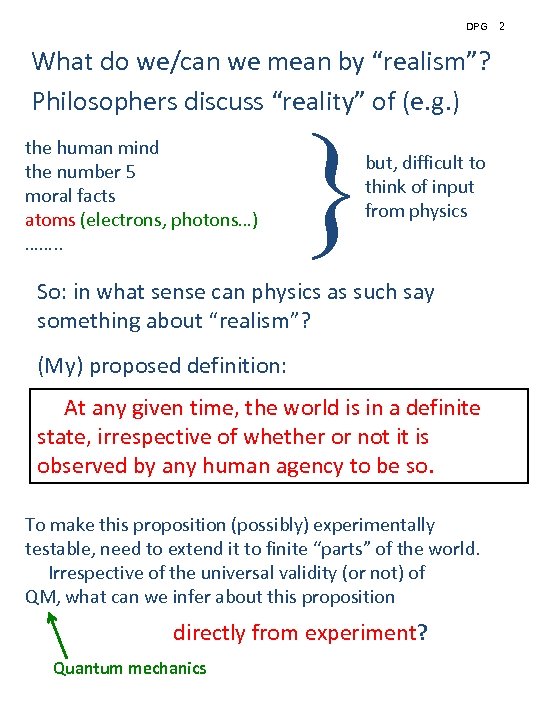 DPG 2

What do we/can we mean by “realism”?

Philosophers discuss “reality” of (e.g.)

the human mind
the number 5
moral facts
atoms (electrons, photons…)
……..

but, difficult to think of input from physics

So: in what sense can physics as such say something about “realism”?

(My) proposed definition:

At any given time, the world is in a definite state, irrespective of whether or not it is observed by any human agency to be so.

To make this proposition (possibly) experimentally testable, need to extend it to finite “parts” of the world.

Irrespective of the universal validity (or not) of QM, what can we infer about this proposition

directly from experiment?

Quantum mechanics